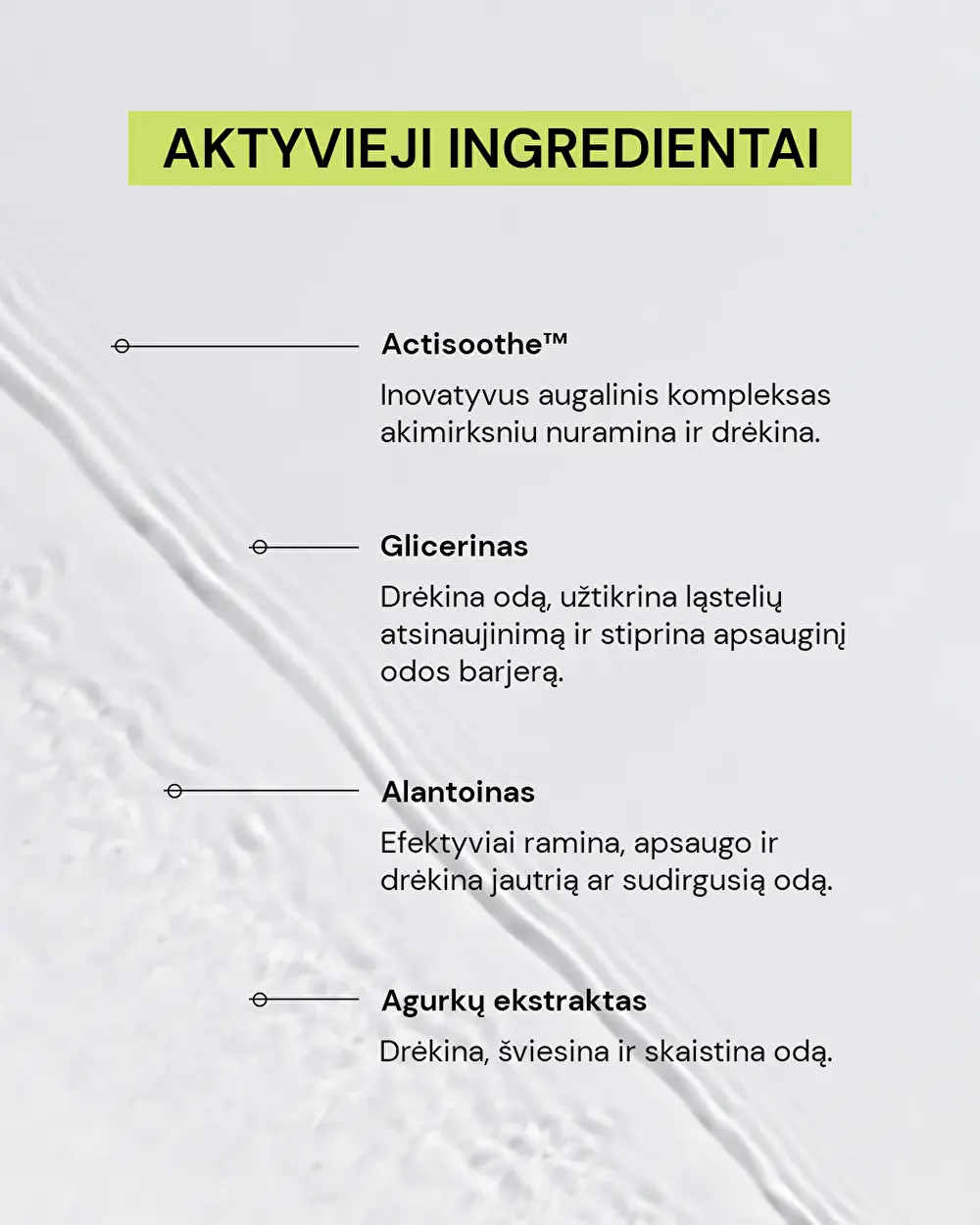 AKTYVIEJI INGREDIENTAI

Actisoothe™

Inovatyvus augalinis kompleksas akimirksniu nuramina ir drėkina.

Glicerinas

Drėkina odą, užtikrina ląstelių atsinaujinimą ir stiprina apsauginį odos barjerą.

Alantoinas

Efektyviai ramina, apsaugo ir drėkina jautrią ar sudirgusią odą.

Agurkų ekstraktas

Drėkina, šviesina ir skaistina odą.